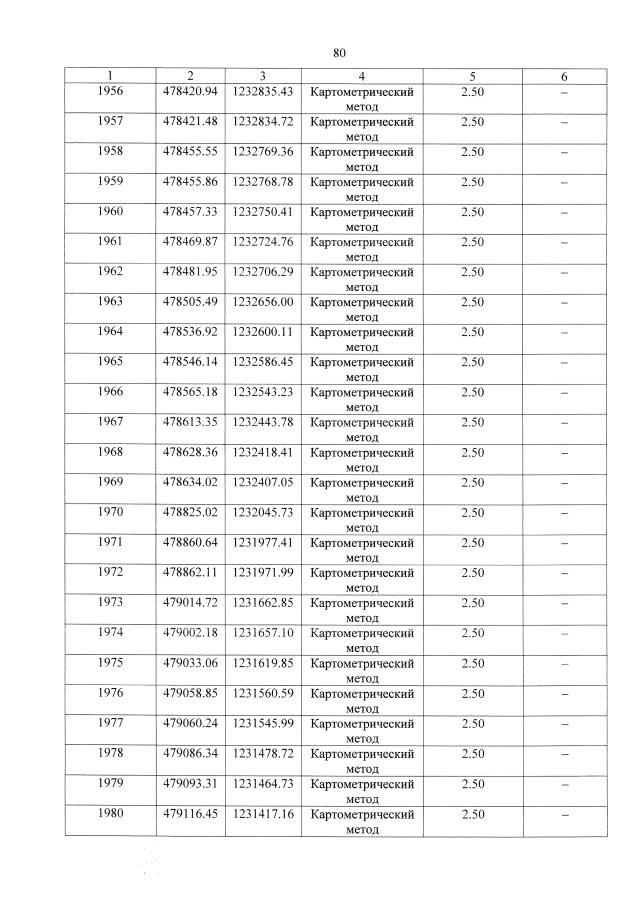 80

| 1 | 2 | 3 | 4 | 5 | 6 |
|---|---|---|---|---|---|
| 1956 | 478420.94 | 1232835.43 | Картометрический метод | 2.50 | – |
| 1957 | 478421.48 | 1232834.72 | Картометрический метод | 2.50 | – |
| 1958 | 478455.55 | 1232769.36 | Картометрический метод | 2.50 | – |
| 1959 | 478455.86 | 1232768.78 | Картометрический метод | 2.50 | – |
| 1960 | 478457.33 | 1232750.41 | Картометрический метод | 2.50 | – |
| 1961 | 478469.87 | 1232724.76 | Картометрический метод | 2.50 | – |
| 1962 | 478481.95 | 1232706.29 | Картометрический метод | 2.50 | – |
| 1963 | 478505.49 | 1232656.00 | Картометрический метод | 2.50 | – |
| 1964 | 478536.92 | 1232600.11 | Картометрический метод | 2.50 | – |
| 1965 | 478546.14 | 1232586.45 | Картометрический метод | 2.50 | – |
| 1966 | 478565.18 | 1232543.23 | Картометрический метод | 2.50 | – |
| 1967 | 478613.35 | 1232443.78 | Картометрический метод | 2.50 | – |
| 1968 | 478628.36 | 1232418.41 | Картометрический метод | 2.50 | – |
| 1969 | 478634.02 | 1232407.05 | Картометрический метод | 2.50 | – |
| 1970 | 478825.02 | 1232045.73 | Картометрический метод | 2.50 | – |
| 1971 | 478860.64 | 1231977.41 | Картометрический метод | 2.50 | – |
| 1972 | 478862.11 | 1231971.99 | Картометрический метод | 2.50 | – |
| 1973 | 479014.72 | 1231662.85 | Картометрический метод | 2.50 | – |
| 1974 | 479002.18 | 1231657.10 | Картометрический метод | 2.50 | – |
| 1975 | 479033.06 | 1231619.85 | Картометрический метод | 2.50 | – |
| 1976 | 479058.85 | 1231560.59 | Картометрический метод | 2.50 | – |
| 1977 | 479060.24 | 1231545.99 | Картометрический метод | 2.50 | – |
| 1978 | 479086.34 | 1231478.72 | Картометрический метод | 2.50 | – |
| 1979 | 479093.31 | 1231464.73 | Картометрический метод | 2.50 | – |
| 1980 | 479116.45 | 1231417.16 | Картометрический метод | 2.50 | – |